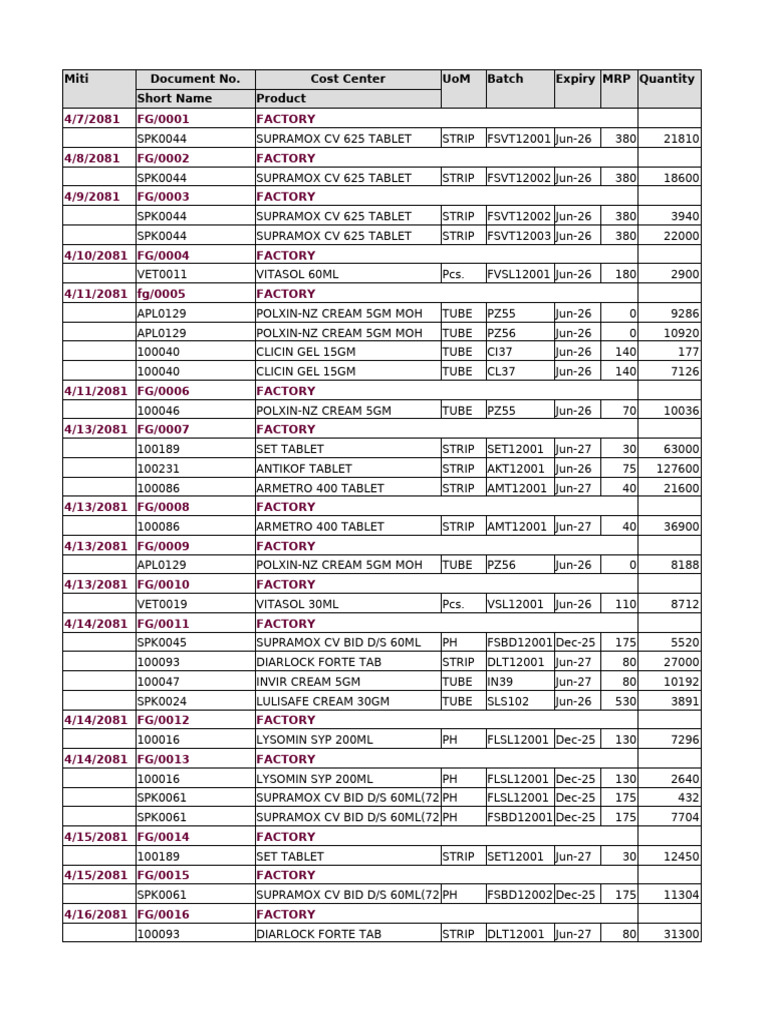 | Miti | Document No. | Cost Center | UoM | Batch | Expiry | MRP | Quantity |
|---|---|---|---|---|---|---|---|
| | Short Name | Product | | | | | |
| 4/7/2081 | FG/0001 | FACTORY | | | | | |
| | SPK0044 | SUPRAMOX CV 625 TABLET | STRIP | FSVT12001 | Jun-26 | 380 | 21810 |
| 4/8/2081 | FG/0002 | FACTORY | | | | | |
| | SPK0044 | SUPRAMOX CV 625 TABLET | STRIP | FSVT12002 | Jun-26 | 380 | 18600 |
| 4/9/2081 | FG/0003 | FACTORY | | | | | |
| | SPK0044 | SUPRAMOX CV 625 TABLET | STRIP | FSVT12002 | Jun-26 | 380 | 3940 |
| | SPK0044 | SUPRAMOX CV 625 TABLET | STRIP | FSVT12003 | Jun-26 | 380 | 22000 |
| 4/10/2081 | FG/0004 | FACTORY | | | | | |
| | VET0011 | VITASOL 60ML | Pcs. | FVSL12001 | Jun-26 | 180 | 2900 |
| 4/11/2081 | fg/0005 | FACTORY | | | | | |
| | APL0129 | POLXIN-NZ CREAM 5GM MOH | TUBE | PZ55 | Jun-26 | 0 | 9286 |
| | APL0129 | POLXIN-NZ CREAM 5GM MOH | TUBE | PZ56 | Jun-26 | 0 | 10920 |
| | 100040 | CLICIN GEL 15GM | TUBE | CI37 | Jun-26 | 140 | 177 |
| | 100040 | CLICIN GEL 15GM | TUBE | CL37 | Jun-26 | 140 | 7126 |
| 4/11/2081 | FG/0006 | FACTORY | | | | | |
| | 100046 | POLXIN-NZ CREAM 5GM | TUBE | PZ55 | Jun-26 | 70 | 10036 |
| 4/13/2081 | FG/0007 | FACTORY | | | | | |
| | 100189 | SET TABLET | STRIP | SET12001 | Jun-27 | 30 | 63000 |
| | 100231 | ANTIKOF TABLET | STRIP | AKT12001 | Jun-26 | 75 | 127600 |
| | 100086 | ARMETRO 400 TABLET | STRIP | AMT12001 | Jun-27 | 40 | 21600 |
| 4/13/2081 | FG/0008 | FACTORY | | | | | |
| | 100086 | ARMETRO 400 TABLET | STRIP | AMT12001 | Jun-27 | 40 | 36900 |
| 4/13/2081 | FG/0009 | FACTORY | | | | | |
| | APL0129 | POLXIN-NZ CREAM 5GM MOH | TUBE | PZ56 | Jun-26 | 0 | 8188 |
| 4/13/2081 | FG/0010 | FACTORY | | | | | |
| | VET0019 | VITASOL 30ML | Pcs. | VSL12001 | Jun-26 | 110 | 8712 |
| 4/14/2081 | FG/0011 | FACTORY | | | | | |
| | SPK0045 | SUPRAMOX CV BID D/S 60ML | PH | FSBD12001 | Dec-25 | 175 | 5520 |
| | 100093 | DIARLOCK FORTE TAB | STRIP | DLT12001 | Jun-27 | 80 | 27000 |
| | 100047 | INVIR CREAM 5GM | TUBE | IN39 | Jun-27 | 80 | 10192 |
| | SPK0024 | LULISAFE CREAM 30GM | TUBE | SLS102 | Jun-26 | 530 | 3891 |
| 4/14/2081 | FG/0012 | FACTORY | | | | | |
| | 100016 | LYSOMIN SYP 200ML | PH | FLSL12001 | Dec-25 | 130 | 7296 |
| 4/14/2081 | FG/0013 | FACTORY | | | | | |
| | 100016 | LYSOMIN SYP 200ML | PH | FLSL12001 | Dec-25 | 130 | 2640 |
| | SPK0061 | SUPRAMOX CV BID D/S 60ML(72 | PH | FLSL12001 | Dec-25 | 175 | 432 |
| | SPK0061 | SUPRAMOX CV BID D/S 60ML(72 | PH | FSBD12001 | Dec-25 | 175 | 7704 |
| 4/15/2081 | FG/0014 | FACTORY | | | | | |
| | 100189 | SET TABLET | STRIP | SET12001 | Jun-27 | 30 | 12450 |
| 4/15/2081 | FG/0015 | FACTORY | | | | | |
| | SPK0061 | SUPRAMOX CV BID D/S 60ML(72 | PH | FSBD12002 | Dec-25 | 175 | 11304 |
| 4/16/2081 | FG/0016 | FACTORY | | | | | |
| | 100093 | DIARLOCK FORTE TAB | STRIP | DLT12001 | Jun-27 | 80 | 31300 |